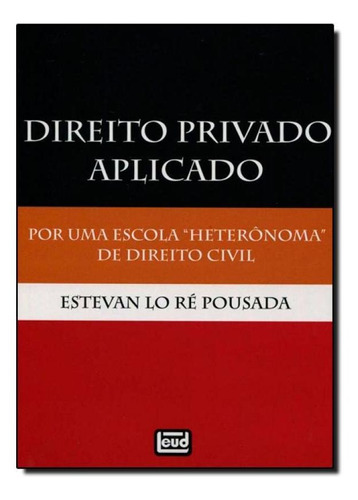 DIREITO PRIVADO APLICADO

POR UMA ESCOLA "HETERÔNOMA" DE DIREITO CIVIL

ESTEVAN LO RÉ POUSADA

leud